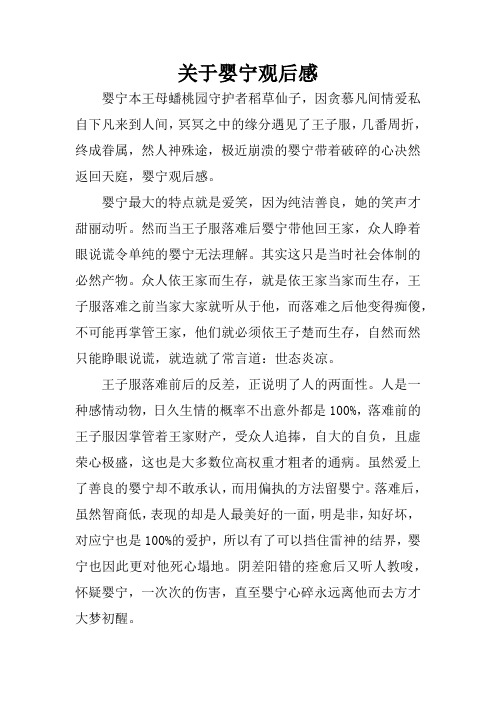 关于婴宁观后感

婴宁本王母蟠桃园守护者稻草仙子，因贪慕凡间情爱私自下凡来到人间，冥冥之中的缘分遇见了王子服，几番周折，终成眷属，然人神殊途，极近崩溃的婴宁带着破碎的心决然返回天庭，婴宁观后感。

婴宁最大的特点就是爱笑，因为纯洁善良，她的笑声才甜丽动听。然而当王子服落难后婴宁带他回王家，众人睁着眼说谎令单纯的婴宁无法理解。其实这只是当时社会体制的必然产物。众人依王家而生存，就是依王家当家而生存，王子服落难之前当家大家就听从于他，而落难之后他变得痴傻，不可能再掌管王家，他们就必须依王子楚而生存，自然而然只能睁眼说谎，就造就了常言道：世态炎凉。

王子服落难前后的反差，正说明了人的两面性。人是一种感情动物，日久生情的概率不出意外都是100%，落难前的王子服因掌管着王家财产，受众人追捧，自大的自负，且虚荣心极盛，这也是大多数位高权重才粗者的通病。虽然爱上了善良的婴宁却不敢承认，而用偏执的方法留婴宁。落难后，虽然智商低，表现的却是人最美好的一面，明是非，知好坏，对应宁也是100%的爱护，所以有了可以挡住雷神的结界，婴宁也因此更对他死心塌地。阴差阳错的痊愈后又听人教唆，怀疑婴宁，一次次的伤害，直至婴宁心碎永远离他而去方才大梦初醒。